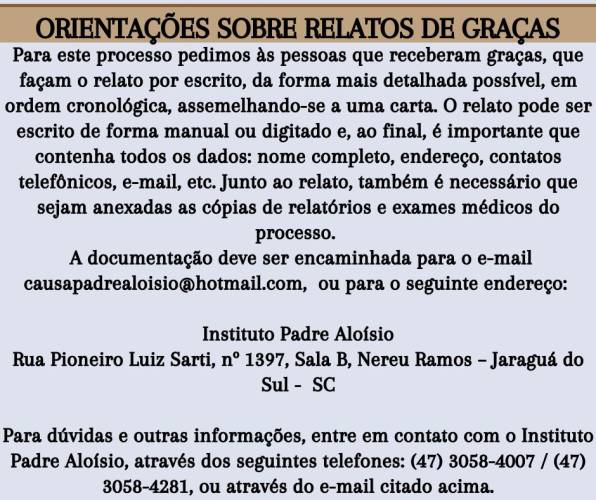 ORIENTAÇÕES SOBRE RELATOS DE GRAÇAS

Para este processo pedimos às pessoas que receberam graças, que façam o relato por escrito, da forma mais detalhada possível, em ordem cronológica, assemelhando-se a uma carta. O relato pode ser escrito de forma manual ou digitado e, ao final, é importante que contenha todos os dados: nome completo, endereço, contatos telefônicos, e-mail, etc. Junto ao relato, também é necessário que sejam anexadas as cópias de relatórios e exames médicos do processo.

A documentação deve ser encaminhada para o e-mail causapadrealoisio@hotmail.com, ou para o seguinte endereço:

Instituto Padre Aloísio
Rua Pioneiro Luiz Sarti, nº 1397, Sala B, Nereu Ramos – Jaraguá do Sul - SC

Para dúvidas e outras informações, entre em contato com o Instituto Padre Aloísio, através dos seguintes telefones: (47) 3058-4007 / (47) 3058-4281, ou através do e-mail citado acima.